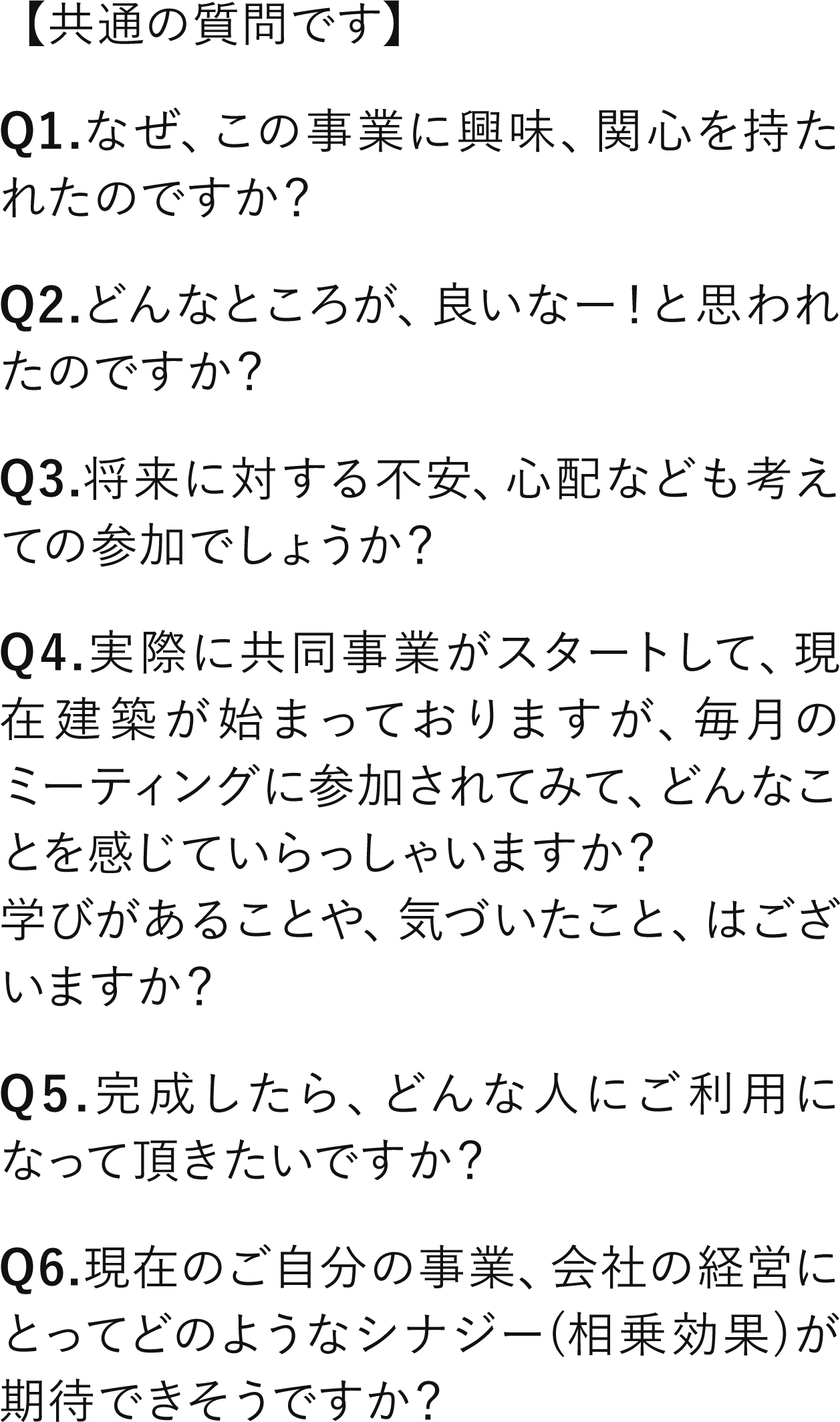 【共通の質問です】

Q1.なぜ、この事業に興味、関心を持たれたのですか？

Q2.どんなところが、良いなー！と思われたのですか？

Q3.将来に対する不安、心配なども考えての参加でしょうか？

Q4.実際に共同事業がスタートして、現在建築が始まっておりますが、毎月のミーティングに参加されてみて、どんなことを感じていらっしゃいますか？
学びがあることや、気づいたこと、はございますか？

Q5.完成したら、どんな人にご利用になって頂きたいですか？

Q6.現在のご自分の事業、会社の経営にとってどのようなシナジー(相乗効果)が期待できそうですか？